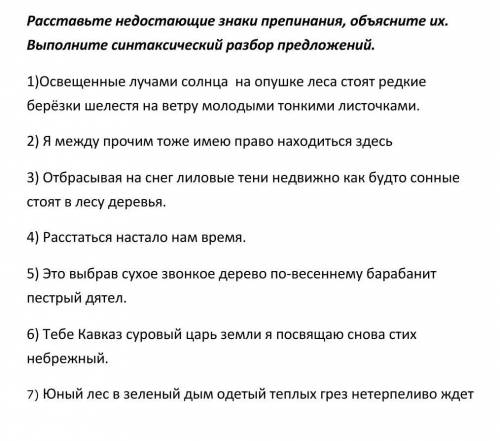 Расставьте недостающие знаки препинания, объясните их. Выполните синтаксический разбор предложений.

1)Освещенные лучами солнца на опушке леса стоят редкие берёзки шелестя на ветру молодыми тонкими листочками.

2) Я между прочим тоже имею право находиться здесь

3) Отбрасывая на снег лиловые тени недвижно как будто сонные стоят в лесу деревья.

4) Расстаться настало нам время.

5) Это выбрав сухое звонкое дерево по-весеннему барабанит пестрый дятел.

6) Тебе Кавказ суровый царь земли я посвящаю снова стих небрежный.

7) Юный лес в зеленый дым одетый теплых грез нетерпеливо ждет